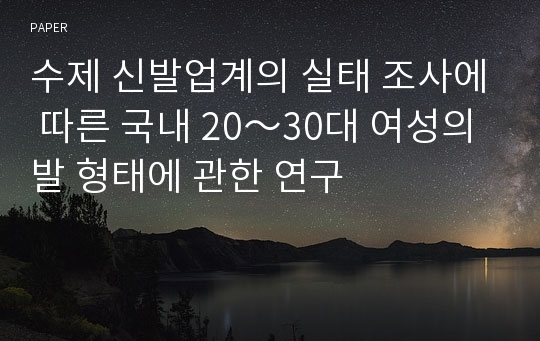 PAPER

수제 신발업계의 실태 조사에 따른 국내 20～30대 여성의 발 형태에 관한 연구